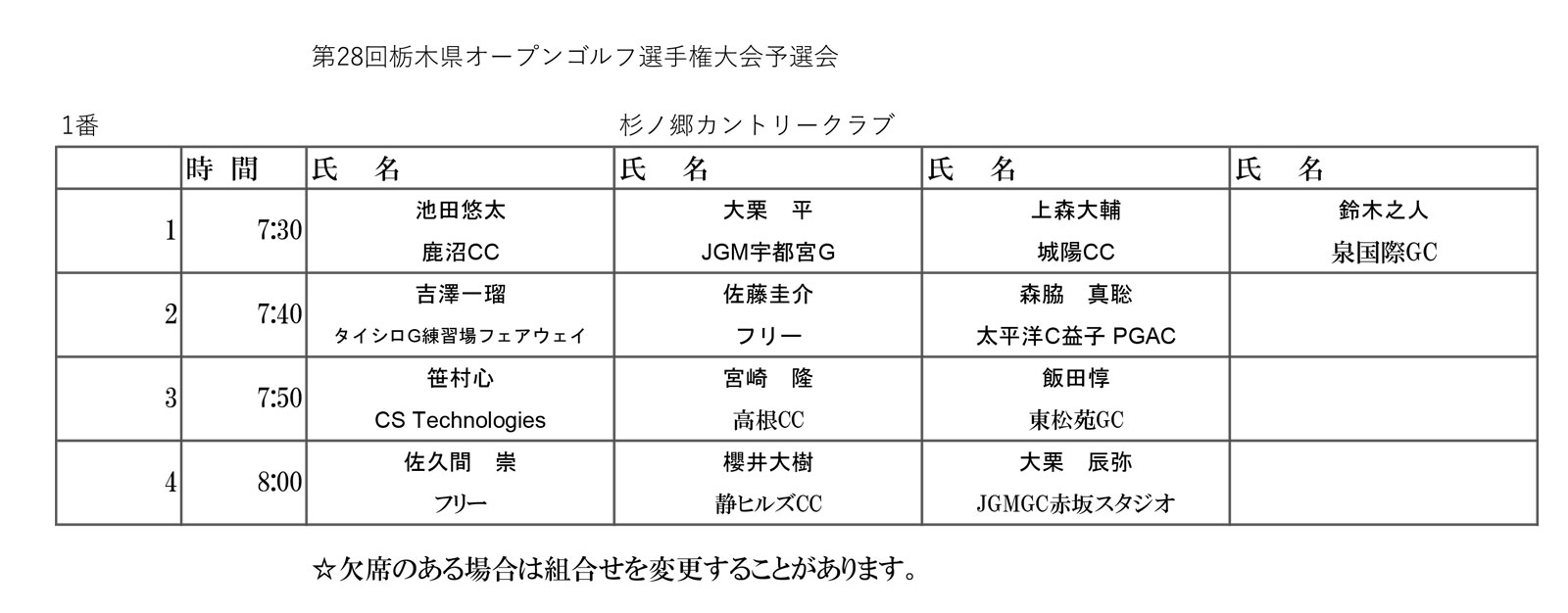 第28回栃木県オープンゴルフ選手権大会予選会

1番

杉ノ郷カントリークラブ

|  | 時 間 | 氏 名 | 氏 名 | 氏 名 | 氏 名 |
|---|---|---|---|---|---|
| 1 | 7:30 | 池田悠太 鹿沼CC | 大栗 平 JGM宇都宮G | 上森大輔 城陽CC | 鈴木之人 泉国際GC |
| 2 | 7:40 | 吉澤一瑠 タイシロG練習場フェアウェイ | 佐藤圭介 フリー | 森脇 真聡 太平洋C益子 PGAC |  |
| 3 | 7:50 | 笹村心 CS Technologies | 宮崎 隆 高根CC | 飯田惇 東松苑GC |  |
| 4 | 8:00 | 佐久間 崇 フリー | 櫻井大樹 静ヒルズCC | 大栗 辰弥 JGMGC赤坂スタジオ |  |

☆欠席のある場合は組合せを変更することがあります。